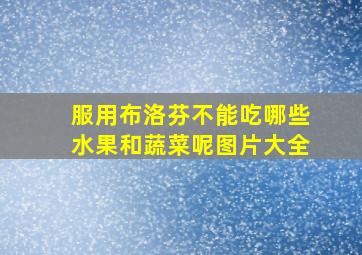 服用布洛芬不能吃哪些水果和蔬菜呢图片大全